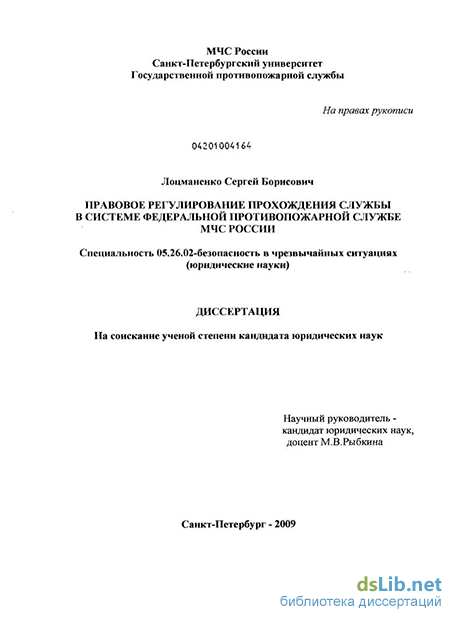 МЧС России
Санкт-Петербургский университет
Государственной противопожарной службы

На правах рукописи

04201004164

Лоцманенко Сергей Борисович

ПРАВОВОЕ РЕГУЛИРОВАНИЕ ПРОХОЖДЕНИЯ СЛУЖБЫ В СИСТЕМЕ ФЕДЕРАЛЬНОЙ ПРОТИВОПОЖАРНОЙ СЛУЖБЕ МЧС РОССИИ

Специальность 05.26.02-безопасность в чрезвычайных ситуациях (юридические науки)

ДИССЕРТАЦИЯ

На соискание ученой степени кандидата юридических наук

Научный руководитель - кандидат юридических наук, доцент М.В.Рыбкина

Санкт-Петербург - 2009

dsLib.net
библиотека диссертаций